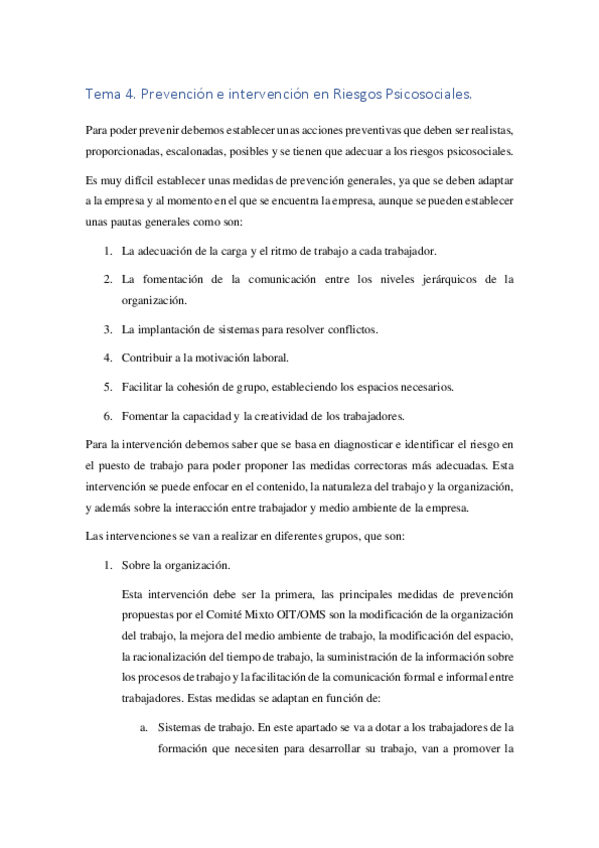 Tema 4. Prevención e intervención en Riesgos Psicosociales.

Para poder prevenir debemos establecer unas acciones preventivas que deben ser realistas, proporcionadas, escalonadas, posibles y se tienen que adecuar a los riesgos psicosociales.

Es muy difícil establecer unas medidas de prevención generales, ya que se deben adaptar a la empresa y al momento en el que se encuentra la empresa, aunque se pueden establecer unas pautas generales como son:

1. La adecuación de la carga y el ritmo de trabajo a cada trabajador.
2. La fomentación de la comunicación entre los niveles jerárquicos de la organización.
3. La implantación de sistemas para resolver conflictos.
4. Contribuir a la motivación laboral.
5. Facilitar la cohesión de grupo, estableciendo los espacios necesarios.
6. Fomentar la capacidad y la creatividad de los trabajadores.

Para la intervención debemos saber que se basa en diagnosticar e identificar el riesgo en el puesto de trabajo para poder proponer las medidas correctoras más adecuadas. Esta intervención se puede enfocar en el contenido, la naturaleza del trabajo y la organización, y además sobre la interacción entre trabajador y medio ambiente de la empresa.

Las intervenciones se van a realizar en diferentes grupos, que son:

1. Sobre la organización.

Esta intervención debe ser la primera, las principales medidas de prevención propuestas por el Comité Mixto OIT/OMS son la modificación de la organización del trabajo, la mejora del medio ambiente de trabajo, la modificación del espacio, la racionalización del tiempo de trabajo, la suministración de la información sobre los procesos de trabajo y la facilitación de la comunicación formal e informal entre trabajadores. Estas medidas se adaptan en función de:

a. Sistemas de trabajo. En este apartado se va a dotar a los trabajadores de la formación que necesiten para desarrollar su trabajo, van a promover la